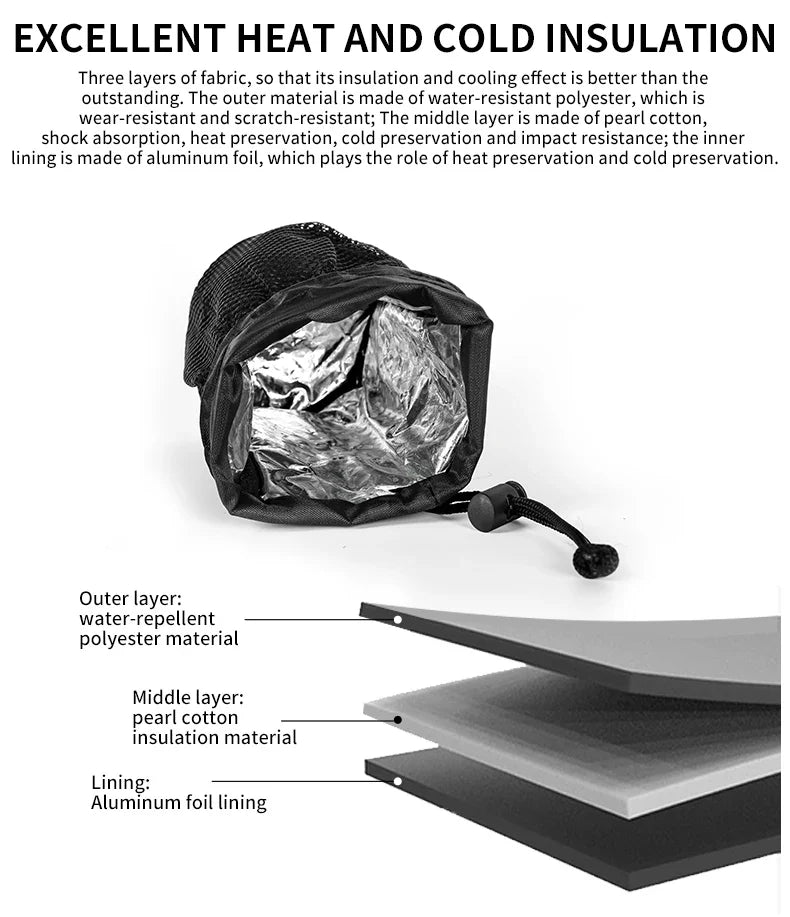 EXCELLENT HEAT AND COLD INSULATION

Three layers of fabric, so that its insulation and cooling effect is better than the outstanding. The outer material is made of water-resistant polyester, which is wear-resistant and scratch-resistant; The middle layer is made of pearl cotton, shock absorption, heat preservation, cold preservation and impact resistance; the inner lining is made of aluminum foil, which plays the role of heat preservation and cold preservation.

Outer layer:
water-repellent
polyester material

Middle layer:
pearl cotton
insulation material

Lining:
Aluminum foil lining